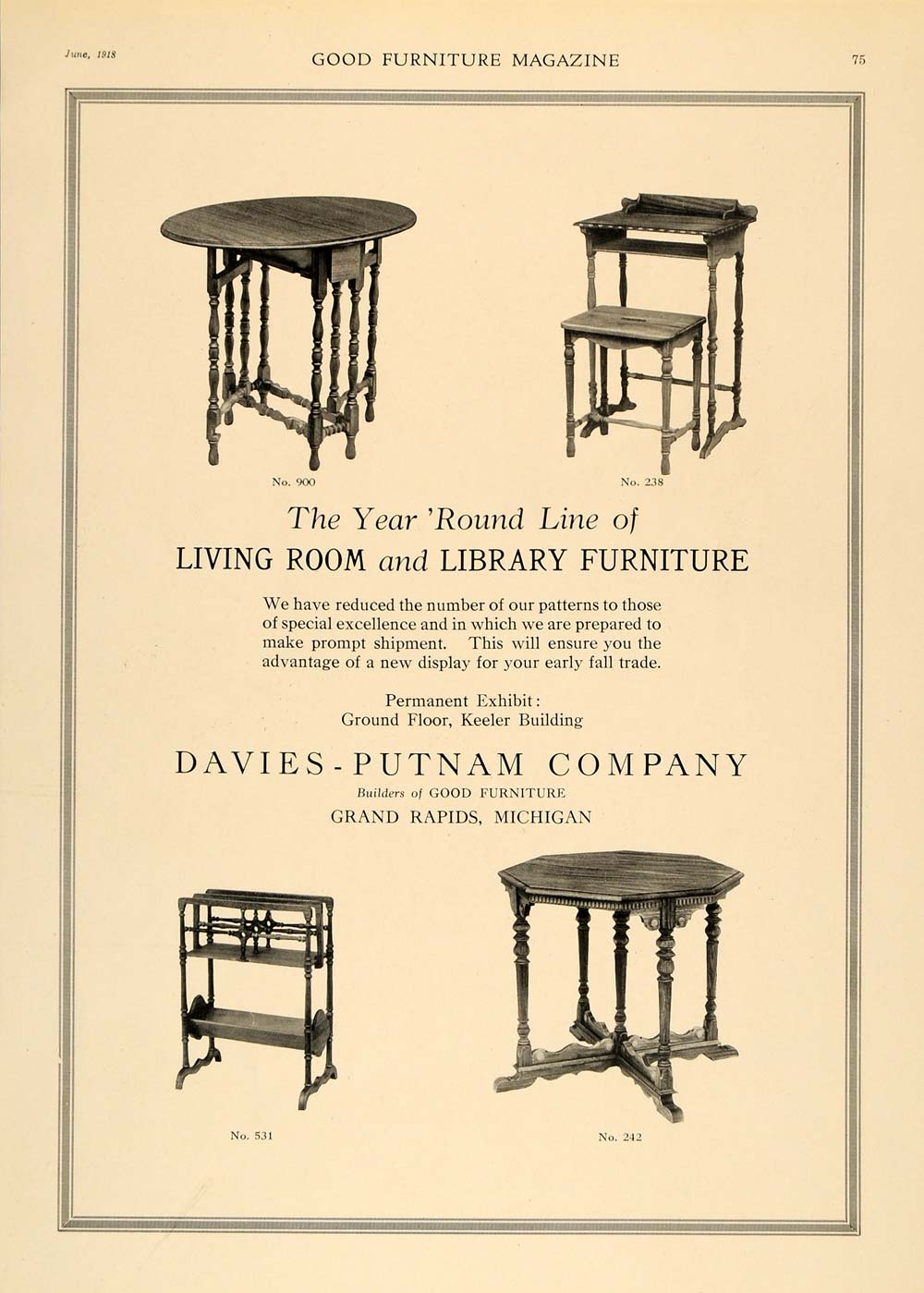 June, 1918 GOOD FURNITURE MAGAZINE 75

No. 900

No. 238

The Year 'Round Line of
LIVING ROOM and LIBRARY FURNITURE

We have reduced the number of our patterns to those of special excellence and in which we are prepared to make prompt shipment. This will ensure you the advantage of a new display for your early fall trade.

Permanent Exhibit:
Ground Floor, Keeler Building

DAVIES-PUTNAM COMPANY
Builders of GOOD FURNITURE
GRAND RAPIDS, MICHIGAN

No. 531

No. 242